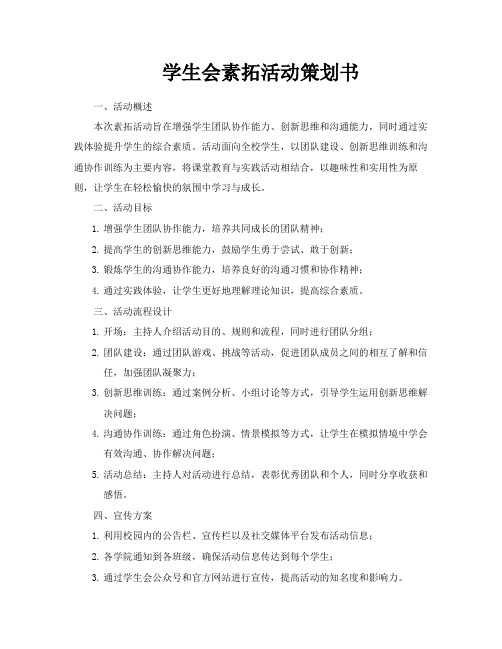 学生会素拓活动策划书

一、活动概述

本次素拓活动旨在增强学生团队协作能力、创新思维和沟通能力，同时通过实践体验提升学生的综合素质。活动面向全校学生，以团队建设、创新思维训练和沟通协作训练为主要内容，将课堂教育与实践活动相结合，以趣味性和实用性为原则，让学生在轻松愉快的氛围中学习与成长。

二、活动目标

1. 增强学生团队协作能力，培养共同成长的团队精神；

2. 提高学生的创新思维能力，鼓励学生勇于尝试、敢于创新；

3. 锻炼学生的沟通协作能力，培养良好的沟通习惯和协作精神；

4. 通过实践体验，让学生更好地理解理论知识，提高综合素质。

三、活动流程设计

1. 开场：主持人介绍活动目的、规则和流程，同时进行团队分组；

2. 团队建设：通过团队游戏、挑战等活动，促进团队成员之间的相互了解和信任，加强团队凝聚力；

3. 创新思维训练：通过案例分析、小组讨论等方式，引导学生运用创新思维解决问题；

4. 沟通协作训练：通过角色扮演、情景模拟等方式，让学生在模拟情境中学会有效沟通、协作解决问题；

5. 活动总结：主持人对活动进行总结，表彰优秀团队和个人，同时分享收获和感悟。

四、宣传方案

1. 利用校园内的公告栏、宣传栏以及社交媒体平台发布活动信息；

2. 各学院通知到各班级，确保活动信息传达到每个学生；

3. 通过学生会公众号和官方网站进行宣传，提高活动的知名度和影响力。